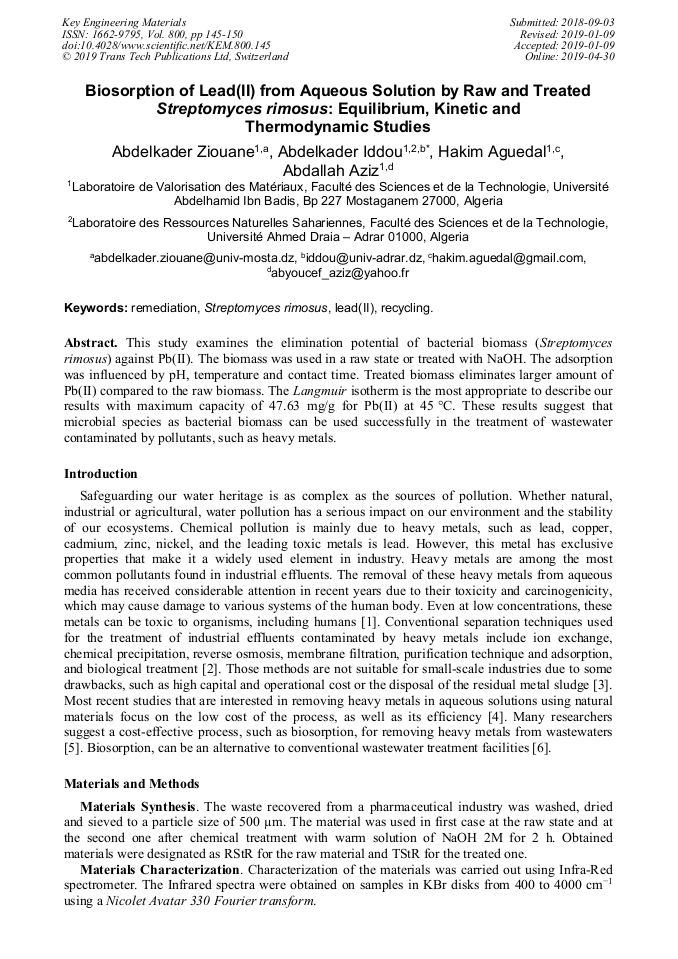 Key Engineering Materials
ISSN: 1662-9795, Vol. 800, pp 145-150
doi:10.4028/www.scientific.net/KEM.800.145
© 2019 Trans Tech Publications Ltd, Switzerland

Submitted: 2018-09-03
Revised: 2019-01-09
Accepted: 2019-01-09
Online: 2019-04-30

Biosorption of Lead(II) from Aqueous Solution by Raw and Treated Streptomyces rimosus: Equilibrium, Kinetic and Thermodynamic Studies

Abdelkader Ziouane$^{1,a}$, Abdelkader Iddou$^{1,2,b*}$, Hakim Aguedal$^{1,c}$, Abdallah Aziz$^{1,d}$

$^1$Laboratoire de Valorisation des Matériaux, Faculté des Sciences et de la Technologie, Université Abdelhamid Ibn Badis, Bp 227 Mostaganem 27000, Algeria

$^2$Laboratoire des Ressources Naturelles Sahariennes, Faculté des Sciences et de la Technologie, Université Ahmed Draia – Adrar 01000, Algeria

$^a$abdelkader.ziouane@univ-mosta.dz, $^b$iddou@univ-adrar.dz, $^c$hakim.aguedal@gmail.com, $^d$abyoucef_aziz@yahoo.fr

Keywords: remediation, Streptomyces rimosus, lead(II), recycling.

Abstract. This study examines the elimination potential of bacterial biomass (Streptomyces rimosus) against Pb(II). The biomass was used in a raw state or treated with NaOH. The adsorption was influenced by pH, temperature and contact time. Treated biomass eliminates larger amount of Pb(II) compared to the raw biomass. The Langmuir isotherm is the most appropriate to describe our results with maximum capacity of 47.63 mg/g for Pb(II) at 45 °C. These results suggest that microbial species as bacterial biomass can be used successfully in the treatment of wastewater contaminated by pollutants, such as heavy metals.

Introduction

Safeguarding our water heritage is as complex as the sources of pollution. Whether natural, industrial or agricultural, water pollution has a serious impact on our environment and the stability of our ecosystems. Chemical pollution is mainly due to heavy metals, such as lead, copper, cadmium, zinc, nickel, and the leading toxic metals is lead. However, this metal has exclusive properties that make it a widely used element in industry. Heavy metals are among the most common pollutants found in industrial effluents. The removal of these heavy metals from aqueous media has received considerable attention in recent years due to their toxicity and carcinogenicity, which may cause damage to various systems of the human body. Even at low concentrations, these metals can be toxic to organisms, including humans [1]. Conventional separation techniques used for the treatment of industrial effluents contaminated by heavy metals include ion exchange, chemical precipitation, reverse osmosis, membrane filtration, purification technique and adsorption, and biological treatment [2]. Those methods are not suitable for small-scale industries due to some drawbacks, such as high capital and operational cost or the disposal of the residual metal sludge [3]. Most recent studies that are interested in removing heavy metals in aqueous solutions using natural materials focus on the low cost of the process, as well as its efficiency [4]. Many researchers suggest a cost-effective process, such as biosorption, for removing heavy metals from wastewaters [5]. Biosorption, can be an alternative to conventional wastewater treatment facilities [6].

Materials and Methods

Materials Synthesis. The waste recovered from a pharmaceutical industry was washed, dried and sieved to a particle size of 500 µm. The material was used in first case at the raw state and at the second one after chemical treatment with warm solution of NaOH 2M for 2 h. Obtained materials were designated as RStR for the raw material and TStR for the treated one.
Materials Characterization. Characterization of the materials was carried out using Infra-Red spectrometer. The Infrared spectra were obtained on samples in KBr disks from 400 to 4000 cm$^{-1}$ using a Nicolet Avatar 330 Fourier transform.